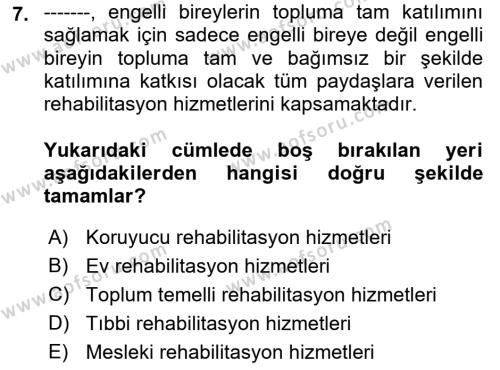 7. -------, engelli bireylerin topluma tam katılımını sağlamak için sadece engelli bireye değil engelli bireyin topluma tam ve bağımsız bir şekilde katılımına katkısı olacak tüm paydaşlara verilen rehabilitasyon hizmetlerini kapsamaktadır.

Yukarıdaki cümlede boş bırakılan yeri aşağıdakilerden hangisi doğru şekilde tamamlar?

A) Koruyucu rehabilitasyon hizmetleri
B) Ev rehabilitasyon hizmetleri
C) Toplum temelli rehabilitasyon hizmetleri
D) Tıbbi rehabilitasyon hizmetleri
E) Mesleki rehabilitasyon hizmetleri

www.aofsoru.com